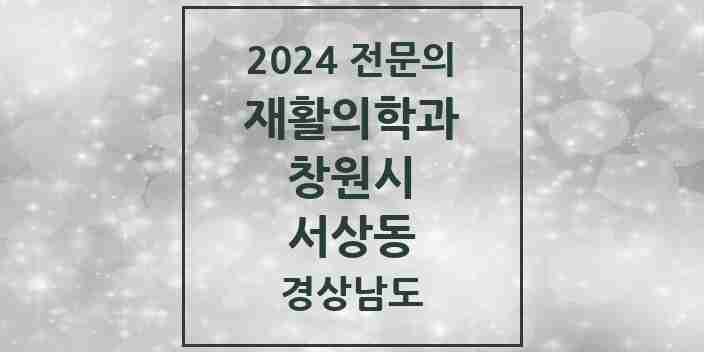 2024 전문의
재활의학과
창원시
서상동
경상남도